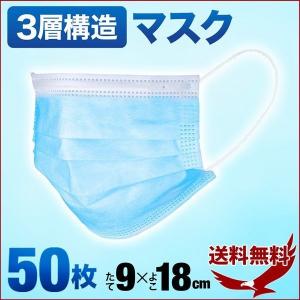 3層構造 マスク

50枚 たて9×よこ18cm

送料無料